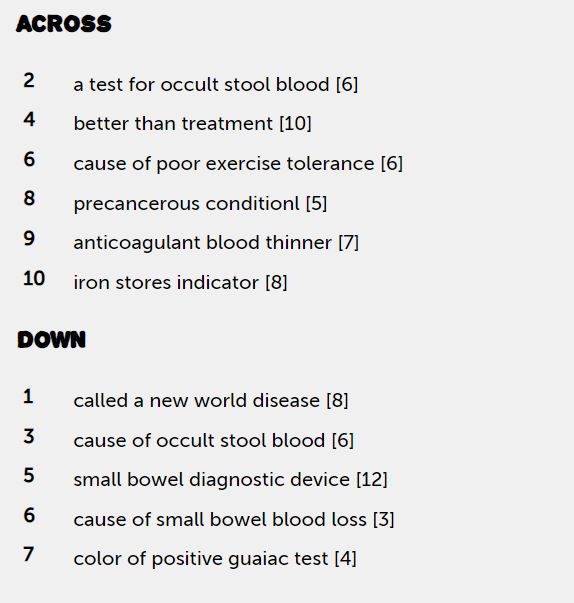 ACROSS

2 a test for occult stool blood [6]
4 better than treatment [10]
6 cause of poor exercise tolerance [6]
8 precancerous conditionl [5]
9 anticoagulant blood thinner [7]
10 iron stores indicator [8]

DOWN

1 called a new world disease [8]
3 cause of occult stool blood [6]
5 small bowel diagnostic device [12]
6 cause of small bowel blood loss [3]
7 color of positive guaiac test [4]